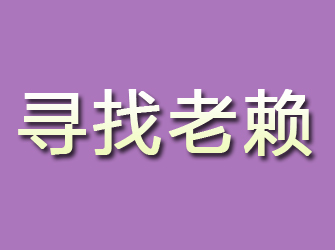 寻找老赖